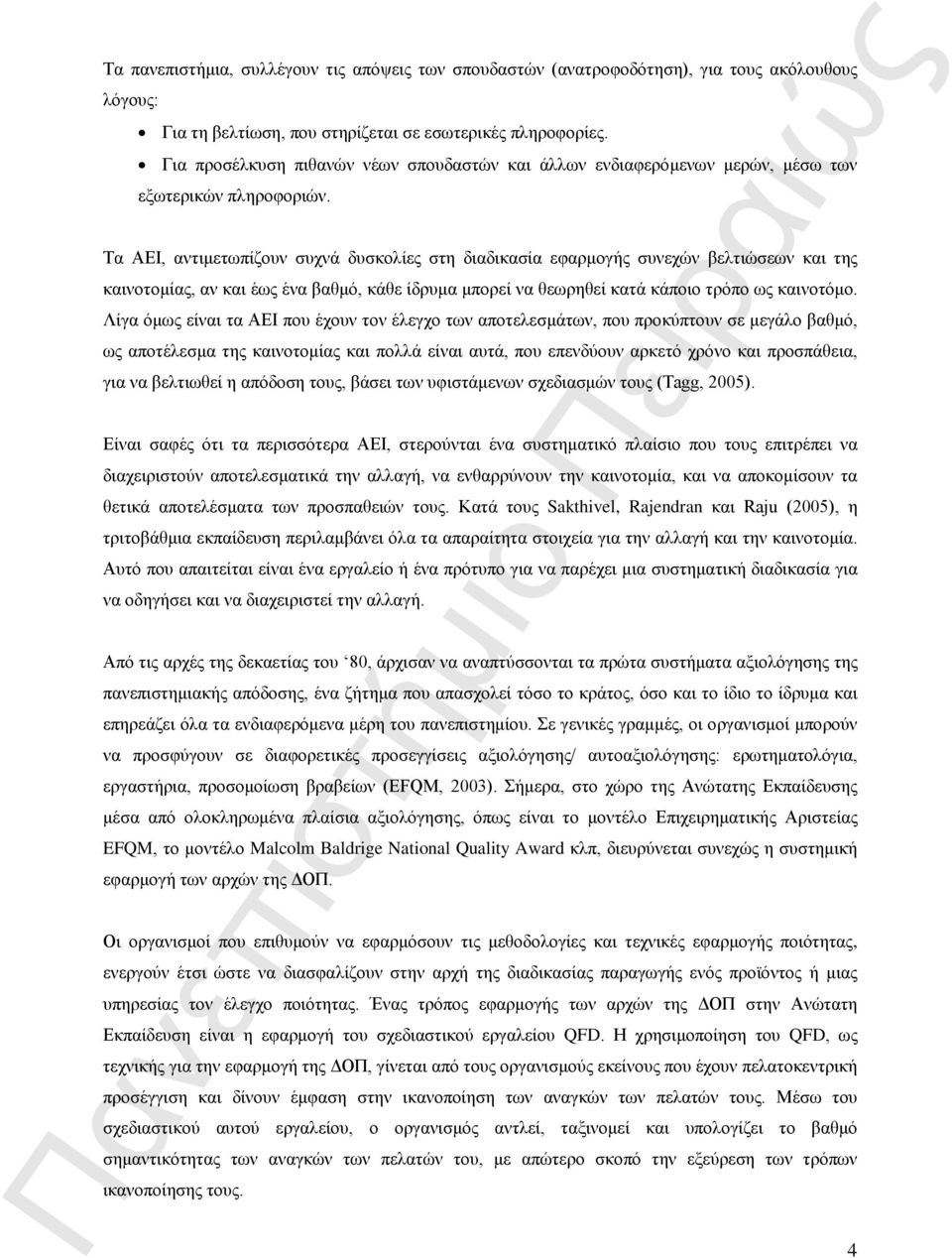 Τα πανεπιστήμια, συλλέγουν τις απόψεις των σπουδαστών (ανατροφοδότηση), για τους ακόλουθους λόγους:

• Για τη βελτίωση, που στηρίζεται σε εσωτερικές πληροφορίες.
• Για προσέλκυση πιθανών νέων σπουδαστών και άλλων ενδιαφερόμενων μερών, μέσω των εξωτερικών πληροφοριών.

Τα ΑΕΙ, αντιμετωπίζουν συχνά δυσκολίες στη διαδικασία εφαρμογής συνεχών βελτιώσεων και της καινοτομίας, αν και έως ένα βαθμό, κάθε ίδρυμα μπορεί να θεωρηθεί κατά κάποιο τρόπο ως καινοτόμο. Λίγα όμως είναι τα ΑΕΙ που έχουν τον έλεγχο των αποτελεσμάτων, που προκύπτουν σε μεγάλο βαθμό, ως αποτέλεσμα της καινοτομίας και πολλά είναι αυτά, που επενδύουν αρκετό χρόνο και προσπάθεια, για να βελτιωθεί η απόδοση τους, βάσει των υφιστάμενων σχεδιασμών τους (Tagg, 2005).

Είναι σαφές ότι τα περισσότερα ΑΕΙ, στερούνται ένα συστηματικό πλαίσιο που τους επιτρέπει να διαχειριστούν αποτελεσματικά την αλλαγή, να ενθαρρύνουν την καινοτομία, και να αποκομίσουν τα θετικά αποτελέσματα των προσπαθειών τους. Κατά τους Sakthivel, Rajendran και Raju (2005), η τριτοβάθμια εκπαίδευση περιλαμβάνει όλα τα απαραίτητα στοιχεία για την αλλαγή και την καινοτομία. Αυτό που απαιτείται είναι ένα εργαλείο ή ένα πρότυπο για να παρέχει μια συστηματική διαδικασία για να οδηγήσει και να διαχειριστεί την αλλαγή.

Από τις αρχές της δεκαετίας του ‘80, άρχισαν να αναπτύσσονται τα πρώτα συστήματα αξιολόγησης της πανεπιστημιακής απόδοσης, ένα ζήτημα που απασχολεί τόσο το κράτος, όσο και το ίδιο το ίδρυμα και επηρεάζει όλα τα ενδιαφερόμενα μέρη του πανεπιστημίου. Σε γενικές γραμμές, οι οργανισμοί μπορούν να προσφύγουν σε διαφορετικές προσεγγίσεις αξιολόγησης/ αυτοαξιολόγησης: ερωτηματολόγια, εργαστήρια, προσομοίωση βραβείων (EFQM, 2003). Σήμερα, στο χώρο της Ανώτατης Εκπαίδευσης μέσα από ολοκληρωμένα πλαίσια αξιολόγησης, όπως είναι το μοντέλο Επιχειρηματικής Αριστείας EFQM, το μοντέλο Malcolm Baldrige National Quality Award κλπ, διευρύνεται συνεχώς η συστημική εφαρμογή των αρχών της ΔΟΠ.

Οι οργανισμοί που επιθυμούν να εφαρμόσουν τις μεθοδολογίες και τεχνικές εφαρμογής ποιότητας, ενεργούν έτσι ώστε να διασφαλίζουν στην αρχή της διαδικασίας παραγωγής ενός προϊόντος ή μιας υπηρεσίας τον έλεγχο ποιότητας. Ένας τρόπος εφαρμογής των αρχών της ΔΟΠ στην Ανώτατη Εκπαίδευση είναι η εφαρμογή του σχεδιαστικού εργαλείου QFD. Η χρησιμοποίηση του QFD, ως τεχνικής για την εφαρμογή της ΔΟΠ, γίνεται από τους οργανισμούς εκείνους που έχουν πελατοκεντρική προσέγγιση και δίνουν έμφαση στην ικανοποίηση των αναγκών των πελατών τους. Μέσω του σχεδιαστικού αυτού εργαλείου, ο οργανισμός αντλεί, ταξινομεί και υπολογίζει το βαθμό σημαντικότητας των αναγκών των πελατών του, με απώτερο σκοπό την εξεύρεση των τρόπων ικανοποίησης τους.

4

Πανεπιστήμιο Πειραιώς